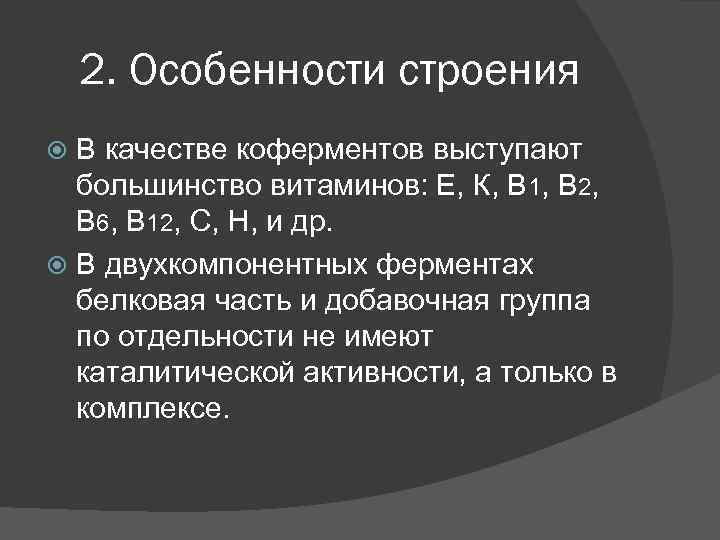 2. Особенности строения

В качестве коферментов выступают большинство витаминов: Е, К, В1, В2, В6, В12, С, Н, и др.

В двухкомпонентных ферментах белковая часть и добавочная группа по отдельности не имеют каталитической активности, а только в комплексе.